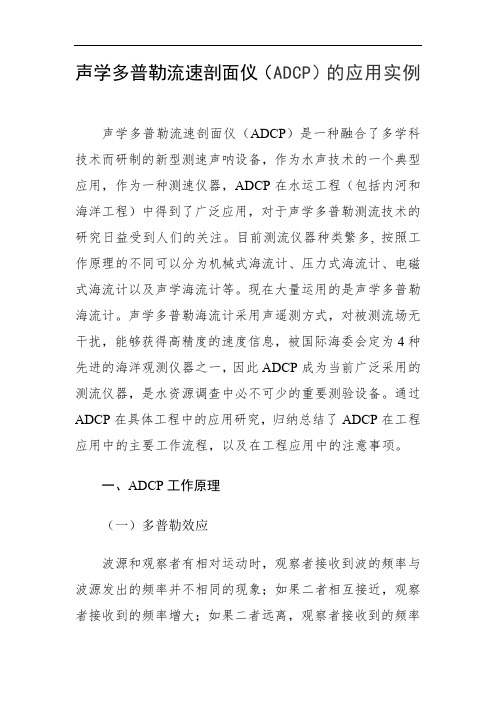 声学多普勒流速剖面仪（ADCP）的应用实例

声学多普勒流速剖面仪（ADCP）是一种融合了多学科技术而研制的新型测速声呐设备，作为水声技术的一个典型应用，作为一种测速仪器，ADCP 在水运工程（包括内河和海洋工程）中得到了广泛应用，对于声学多普勒测流技术的研究日益受到人们的关注。目前测流仪器种类繁多，按照工作原理的不同可以分为机械式海流计、压力式海流计、电磁式海流计以及声学海流计等。现在大量运用的是声学多普勒海流计。声学多普勒海流计采用声遥测方式，对被测流场无干扰，能够获得高精度的速度信息，被国际海委会定为 4 种先进的海洋观测仪器之一，因此 ADCP 成为当前广泛采用的测流仪器，是水资源调查中必不可少的重要测验设备。通过 ADCP 在具体工程中的应用研究，归纳总结了 ADCP 在工程应用中的主要工作流程，以及在工程应用中的注意事项。

一、ADCP 工作原理

（一）多普勒效应

波源和观察者有相对运动时，观察者接收到波的频率与波源发出的频率并不相同的现象；如果二者相互接近，观察者接收到的频率增大；如果二者远离，观察者接收到的频率